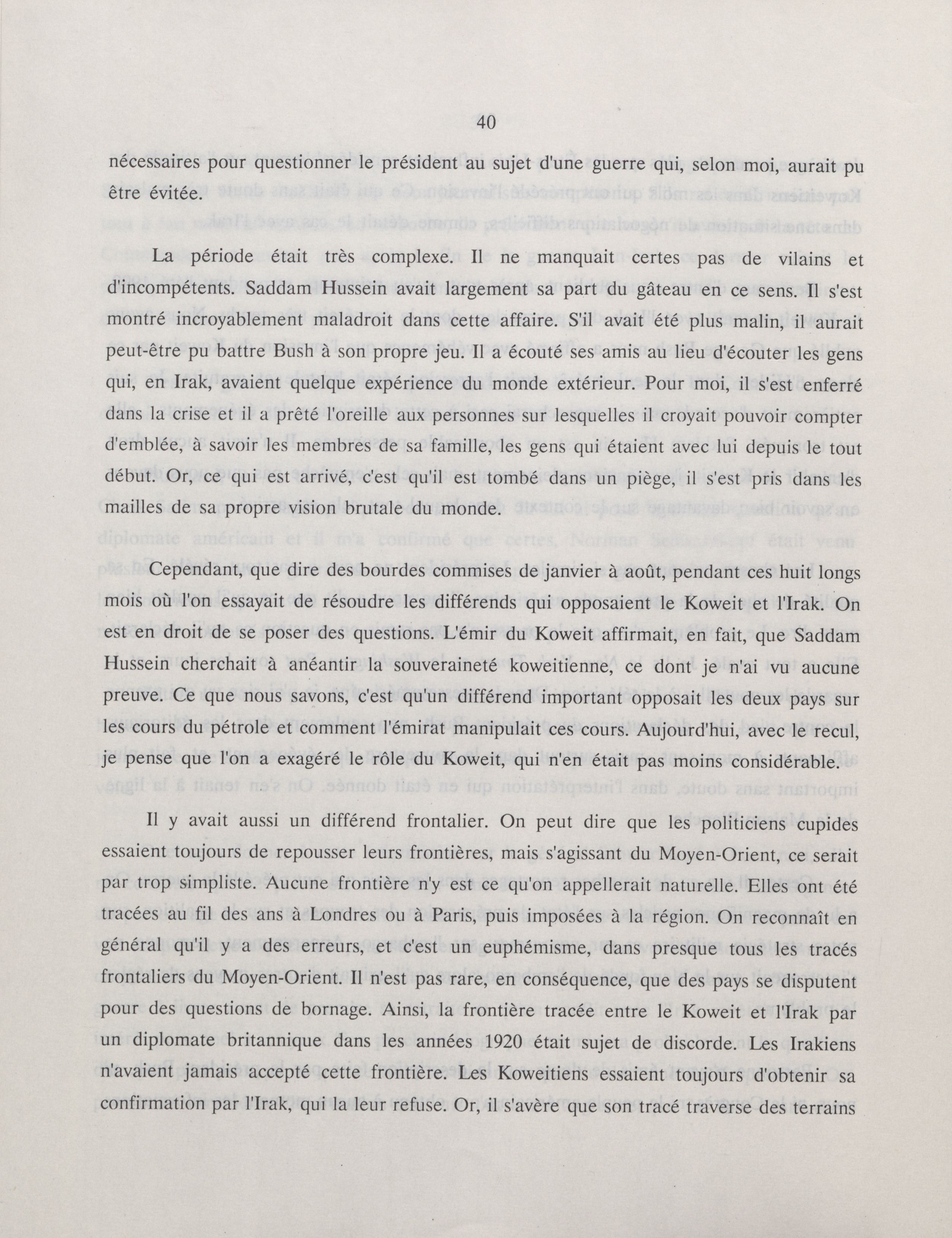 40

nécessaires pour questionner le président au sujet d'une guerre qui, selon moi, aurait pu être évitée.

La période était très complexe. Il ne manquait certes pas de vilains et d'incompétents. Saddam Hussein avait largement sa part du gâteau en ce sens. Il s'est montré incroyablement maladroit dans cette affaire. S'il avait été plus malin, il aurait peut-être pu battre Bush à son propre jeu. Il a écouté ses amis au lieu d'écouter les gens qui, en Irak, avaient quelque expérience du monde extérieur. Pour moi, il s'est enferré dans la crise et il a prêté l'oreille aux personnes sur lesquelles il croyait pouvoir compter d'emblée, à savoir les membres de sa famille, les gens qui étaient avec lui depuis le tout début. Or, ce qui est arrivé, c'est qu'il est tombé dans un piège, il s'est pris dans les mailles de sa propre vision brutale du monde.

Cependant, que dire des bourdes commises de janvier à août, pendant ces huit longs mois où l'on essayait de résoudre les différends qui opposaient le Koweit et l'Irak. On est en droit de se poser des questions. L'émir du Koweit affirmait, en fait, que Saddam Hussein cherchait à anéantir la souveraineté koweitienne, ce dont je n'ai vu aucune preuve. Ce que nous savons, c'est qu'un différend important opposait les deux pays sur les cours du pétrole et comment l'émirat manipulait ces cours. Aujourd'hui, avec le recul, je pense que l'on a exagéré le rôle du Koweit, qui n'en était pas moins considérable.

Il y avait aussi un différend frontalier. On peut dire que les politiciens cupides essaient toujours de repousser leurs frontières, mais s'agissant du Moyen-Orient, ce serait par trop simpliste. Aucune frontière n'y est ce qu'on appellerait naturelle. Elles ont été tracées au fil des ans à Londres ou à Paris, puis imposées à la région. On reconnaît en général qu'il y a des erreurs, et c'est un euphémisme, dans presque tous les tracés frontaliers du Moyen-Orient. Il n'est pas rare, en conséquence, que des pays se disputent pour des questions de bornage. Ainsi, la frontière tracée entre le Koweit et l'Irak par un diplomate britannique dans les années 1920 était sujet de discorde. Les Irakiens n'avaient jamais accepté cette frontière. Les Koweitiens essaient toujours d'obtenir sa confirmation par l'Irak, qui la leur refuse. Or, il s'avère que son tracé traverse des terrains